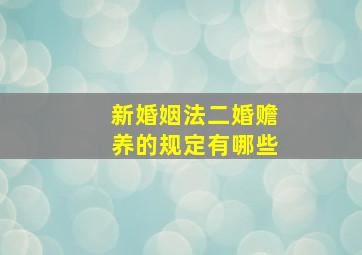 新婚姻法二婚赡养的规定有哪些